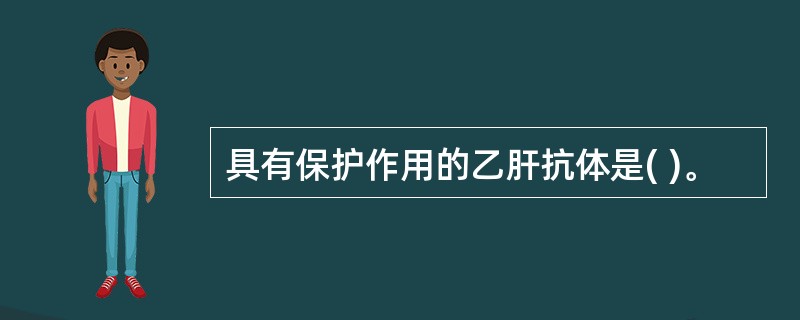 具有保护作用的乙肝抗体是( )。